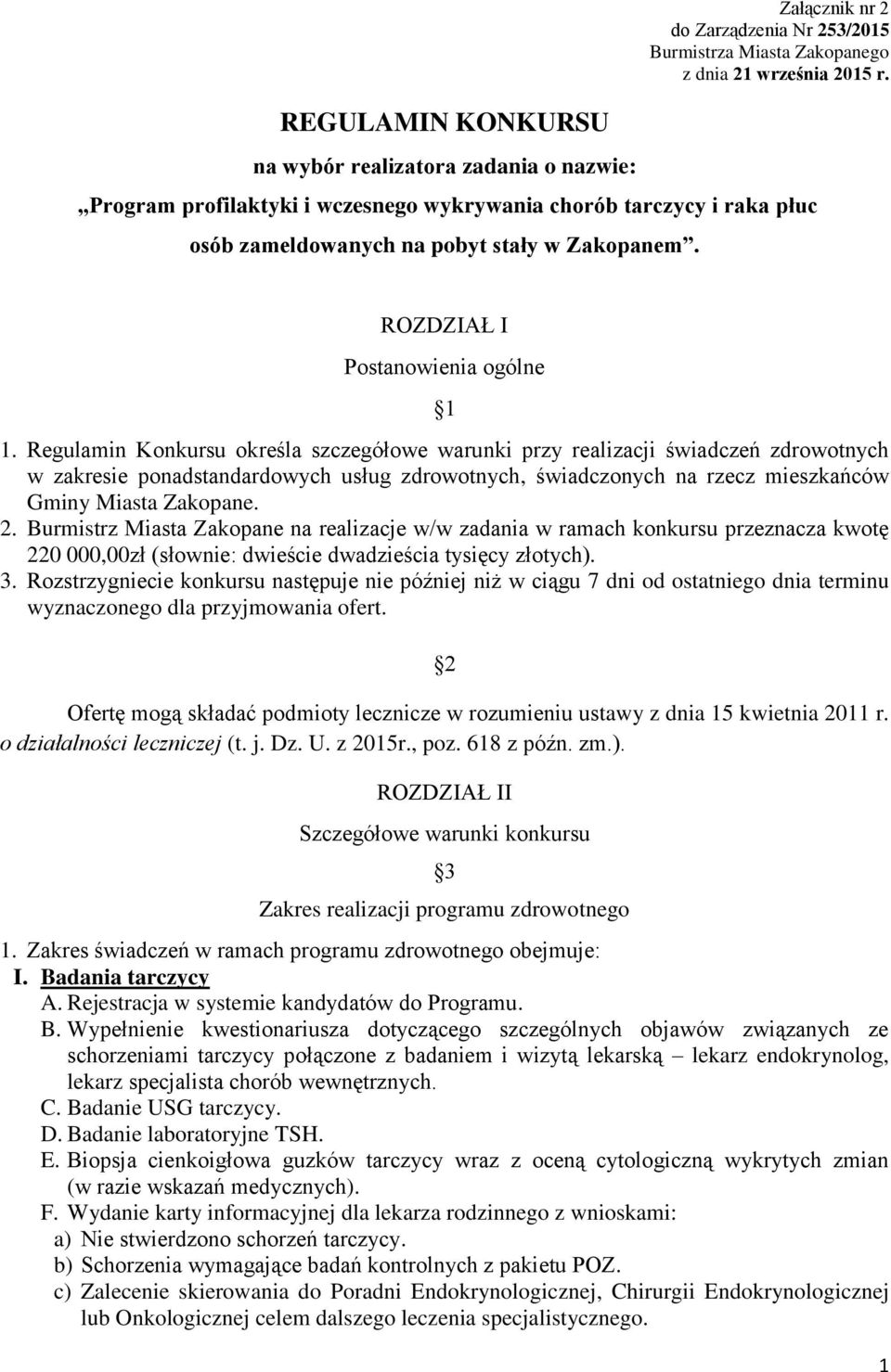 Załącznik nr 2
do Zarządzenia Nr 253/2015
Burmistrza Miasta Zakopanego
z dnia 21 września 2015 r.

REGULAMIN KONKURSU

na wybór realizatora zadania o nazwie:

„Program profilaktyki i wczesnego wykrywania chorób tarczycy i raka płuc osób zameldowanych na pobyt stały w Zakopanem”.

ROZDZIAŁ I

Postanowienia ogólne

§1

1. Regulamin Konkursu określa szczegółowe warunki przy realizacji świadczeń zdrowotnych w zakresie ponadstandardowych usług zdrowotnych, świadczonych na rzecz mieszkańców Gminy Miasta Zakopane.
2. Burmistrz Miasta Zakopane na realizacje w/w zadania w ramach konkursu przeznacza kwotę 220 000,00zł (słownie: dwieście dwadzieścia tysięcy złotych).
3. Rozstrzygniecie konkursu następuje nie później niż w ciągu 7 dni od ostatniego dnia terminu wyznaczonego dla przyjmowania ofert.

§2

Ofertę mogą składać podmioty lecznicze w rozumieniu ustawy z dnia 15 kwietnia 2011 r. o działalności leczniczej (t. j. Dz. U. z 2015r., poz. 618 z późn. zm.).

ROZDZIAŁ II

Szczegółowe warunki konkursu

§3

Zakres realizacji programu zdrowotnego

1. Zakres świadczeń w ramach programu zdrowotnego obejmuje:
I. Badania tarczycy
A. Rejestracja w systemie kandydatów do Programu.
B. Wypełnienie kwestionariusza dotyczącego szczególnych objawów związanych ze schorzeniami tarczycy połączone z badaniem i wizytą lekarską – lekarz endokrynolog, lekarz specjalista chorób wewnętrznych.
C. Badanie USG tarczycy.
D. Badanie laboratoryjne TSH.
E. Biopsja cienkoigłowa guzków tarczycy wraz z oceną cytologiczną wykrytych zmian (w razie wskazań medycznych).
F. Wydanie karty informacyjnej dla lekarza rodzinnego z wnioskami:
a) Nie stwierdzono schorzeń tarczycy.
b) Schorzenia wymagające badań kontrolnych z pakietu POZ.
c) Zalecenie skierowania do Poradni Endokrynologicznej, Chirurgii Endokrynologicznej lub Onkologicznej celem dalszego leczenia specjalistycznego.

1